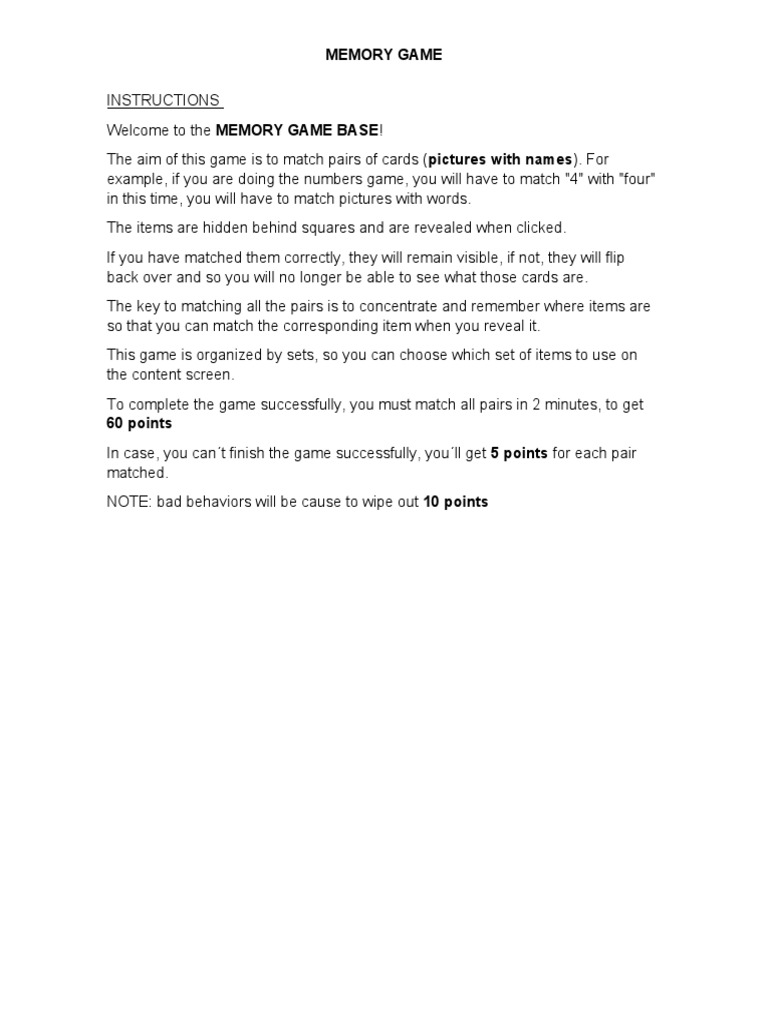 MEMORY GAME

INSTRUCTIONS

Welcome to the MEMORY GAME BASE!

The aim of this game is to match pairs of cards (pictures with names). For example, if you are doing the numbers game, you will have to match "4" with "four" in this time, you will have to match pictures with words.

The items are hidden behind squares and are revealed when clicked.

If you have matched them correctly, they will remain visible, if not, they will flip back over and so you will no longer be able to see what those cards are.

The key to matching all the pairs is to concentrate and remember where items are so that you can match the corresponding item when you reveal it.

This game is organized by sets, so you can choose which set of items to use on the content screen.

To complete the game successfully, you must match all pairs in 2 minutes, to get 60 points

In case, you can´t finish the game successfully, you´ll get 5 points for each pair matched.

NOTE: bad behaviors will be cause to wipe out 10 points